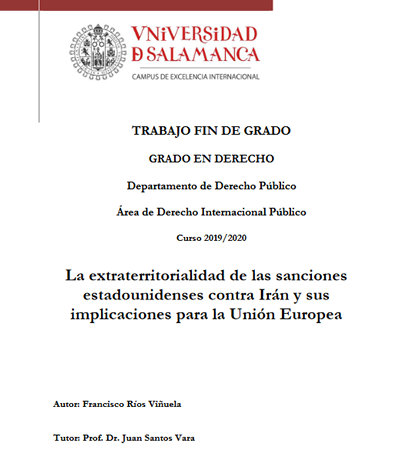 VNiVERSiDAD
D SALAMANCA
CAMPUS DE EXCELENCIA INTERNACIONAL

TRABAJO FIN DE GRADO

GRADO EN DERECHO

Departamento de Derecho Público

Área de Derecho Internacional Público

Curso 2019/2020

La extraterritorialidad de las sanciones estadounidenses contra Irán y sus implicaciones para la Unión Europea

Autor: Francisco Ríos Viñuela

Tutor: Prof. Dr. Juan Santos Vara